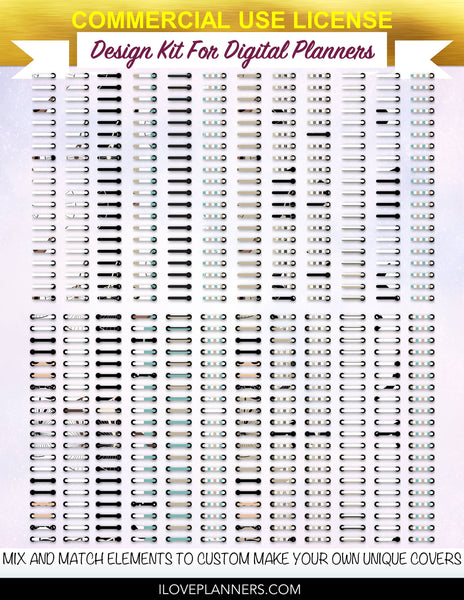 COMMERCIAL USE LICENSE

Design Kit For Digital Planners

MIX AND MATCH ELEMENTS TO CUSTOM MAKE YOUR OWN UNIQUE COVERS

ILOVEPLANNERS.COM